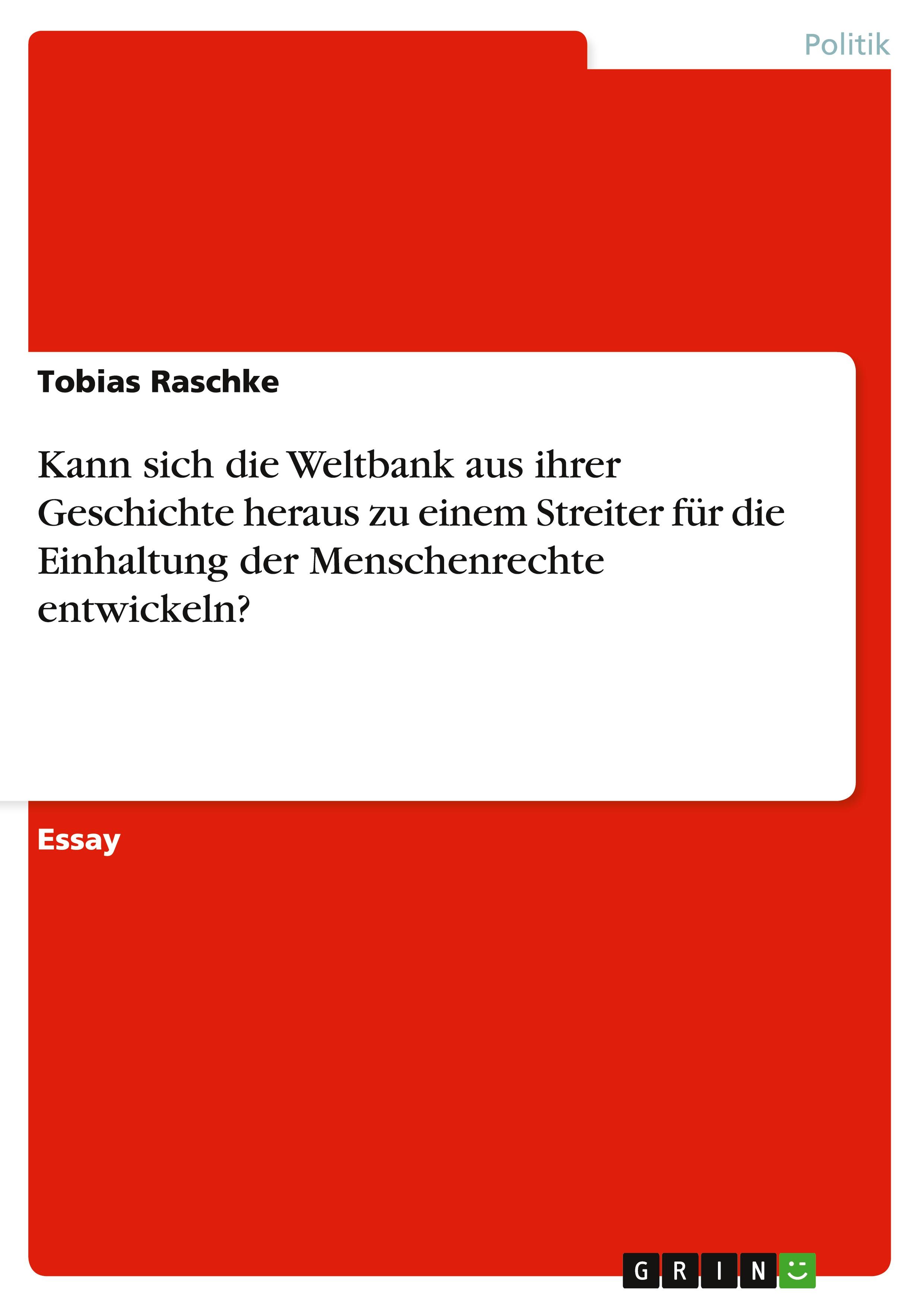 Politik

Tobias Raschke

Kann sich die Weltbank aus ihrer Geschichte heraus zu einem Streiter für die Einhaltung der Menschenrechte entwickeln?

Essay

GRIN